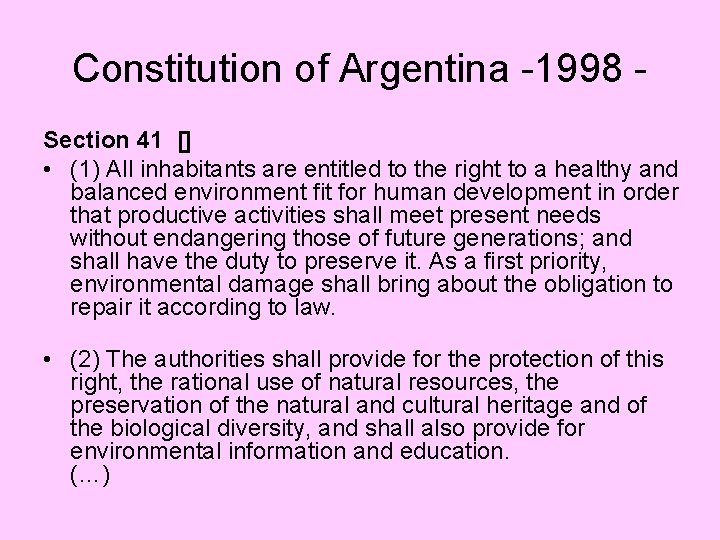 Constitution of Argentina -1998 -

Section 41 []

• (1) All inhabitants are entitled to the right to a healthy and balanced environment fit for human development in order that productive activities shall meet present needs without endangering those of future generations; and shall have the duty to preserve it. As a first priority, environmental damage shall bring about the obligation to repair it according to law.

• (2) The authorities shall provide for the protection of this right, the rational use of natural resources, the preservation of the natural and cultural heritage and of the biological diversity, and shall also provide for environmental information and education.
(...)